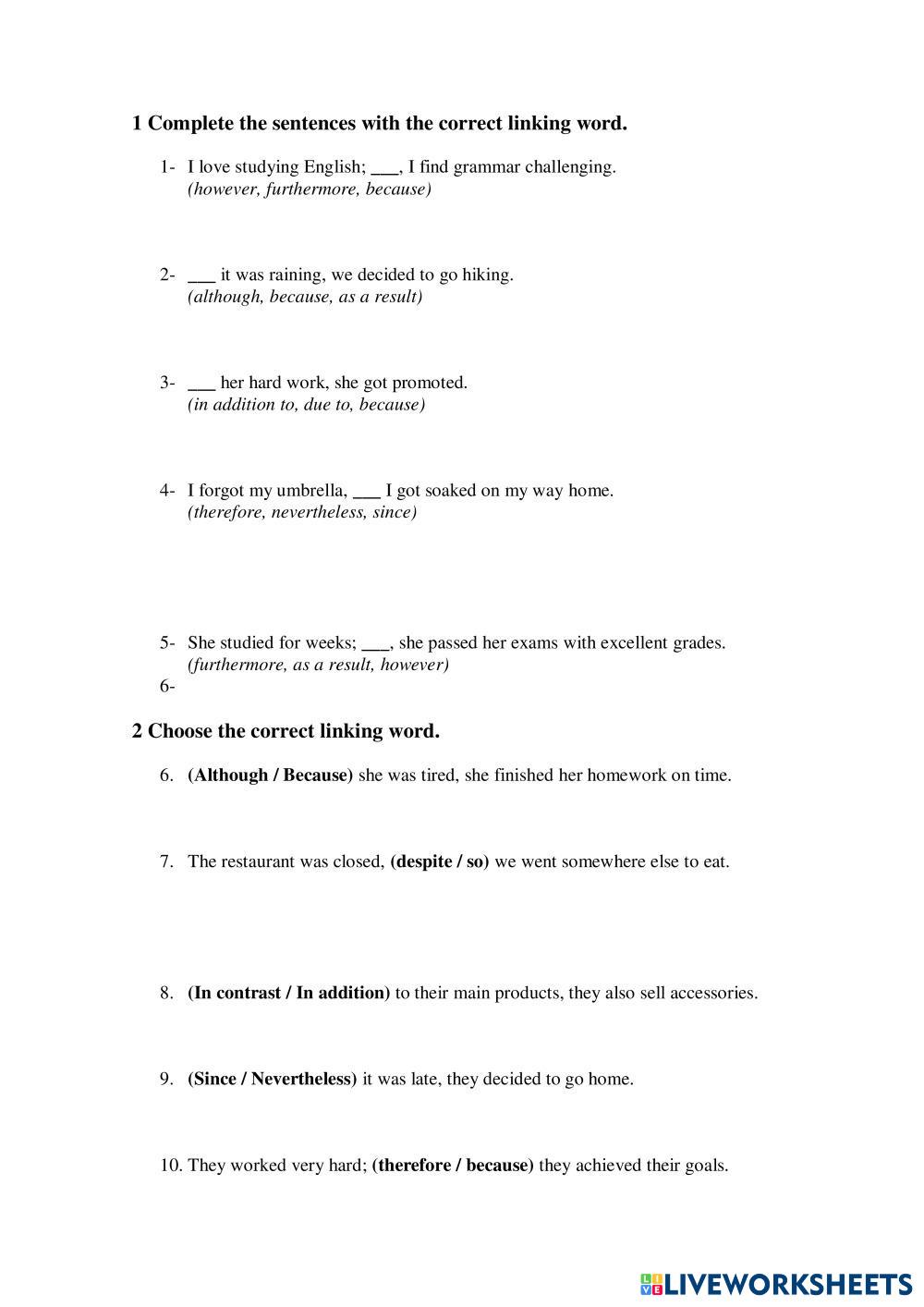 1 Complete the sentences with the correct linking word.

1- I love studying English; ___, I find grammar challenging.
(however, furthermore, because)

2- ___ it was raining, we decided to go hiking.
(although, because, as a result)

3- ___ her hard work, she got promoted.
(in addition to, due to, because)

4- I forgot my umbrella, ___ I got soaked on my way home.
(therefore, nevertheless, since)

5- She studied for weeks; ___, she passed her exams with excellent grades.
(furthermore, as a result, however)
6-

2 Choose the correct linking word.

6. (Although / Because) she was tired, she finished her homework on time.

7. The restaurant was closed, (despite / so) we went somewhere else to eat.

8. (In contrast / In addition) to their main products, they also sell accessories.

9. (Since / Nevertheless) it was late, they decided to go home.

10. They worked very hard; (therefore / because) they achieved their goals.

LIVEWORKSHEETS